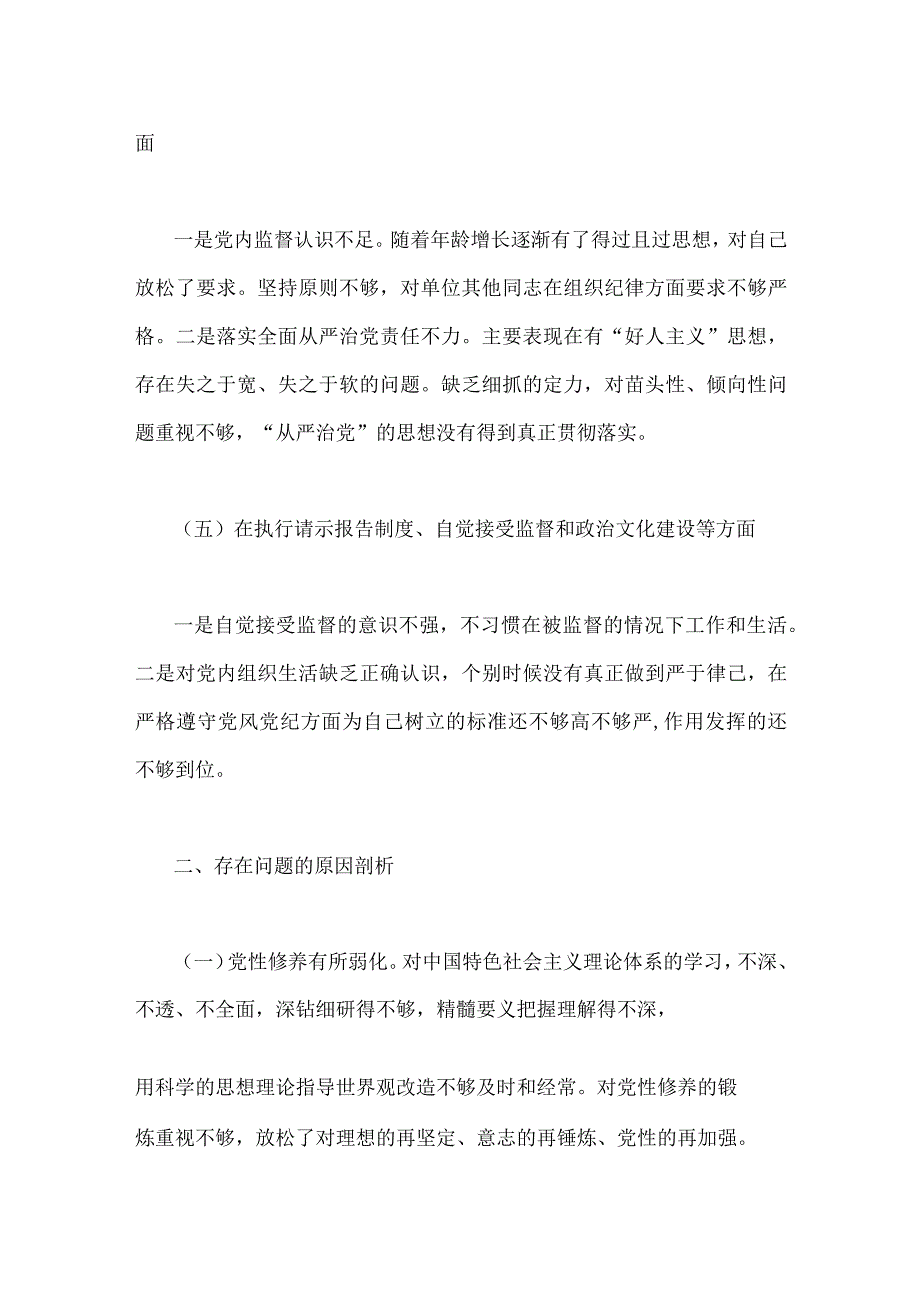 面

一是党内监督认识不足。随着年龄增长逐渐有了得过且过思想，对自己放松了要求。坚持原则不够，对单位其他同志在组织纪律方面要求不够严格。二是落实全面从严治党责任不力。主要表现在有“好人主义”思想，存在失之于宽、失之于软的问题。缺乏细抓的定力，对苗头性、倾向性问题重视不够，“从严治党”的思想没有得到真正贯彻落实。

（五）在执行请示报告制度、自觉接受监督和政治文化建设等方面

一是自觉接受监督的意识不强，不习惯在被监督的情况下工作和生活。二是对党内组织生活缺乏正确认识，个别时候没有真正做到严于律己，在严格遵守党风党纪方面为自己树立的标准还不够高不够严，作用发挥的还不够到位。

二、存在问题的原因剖析

（一）党性修养有所弱化。对中国特色社会主义理论体系的学习，不深、不透、不全面，深钻细研得不够，精髓要义把握理解得不深，

用科学的思想理论指导世界观改造不够及时和经常。对党性修养的锻炼重视不够，放松了对理想的再坚定、意志的再锤炼、党性的再加强。